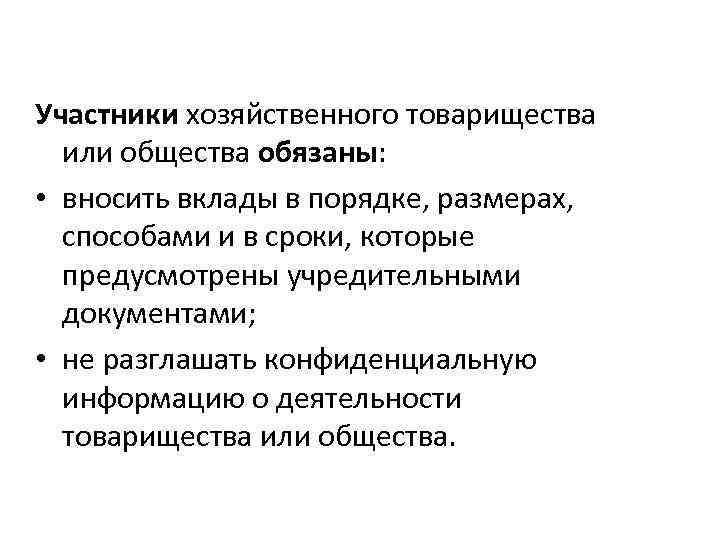 Участники хозяйственного товарищества или общества обязаны:

• вносить вклады в порядке, размерах, способами и в сроки, которые предусмотрены учредительными документами;
• не разглашать конфиденциальную информацию о деятельности товарищества или общества.